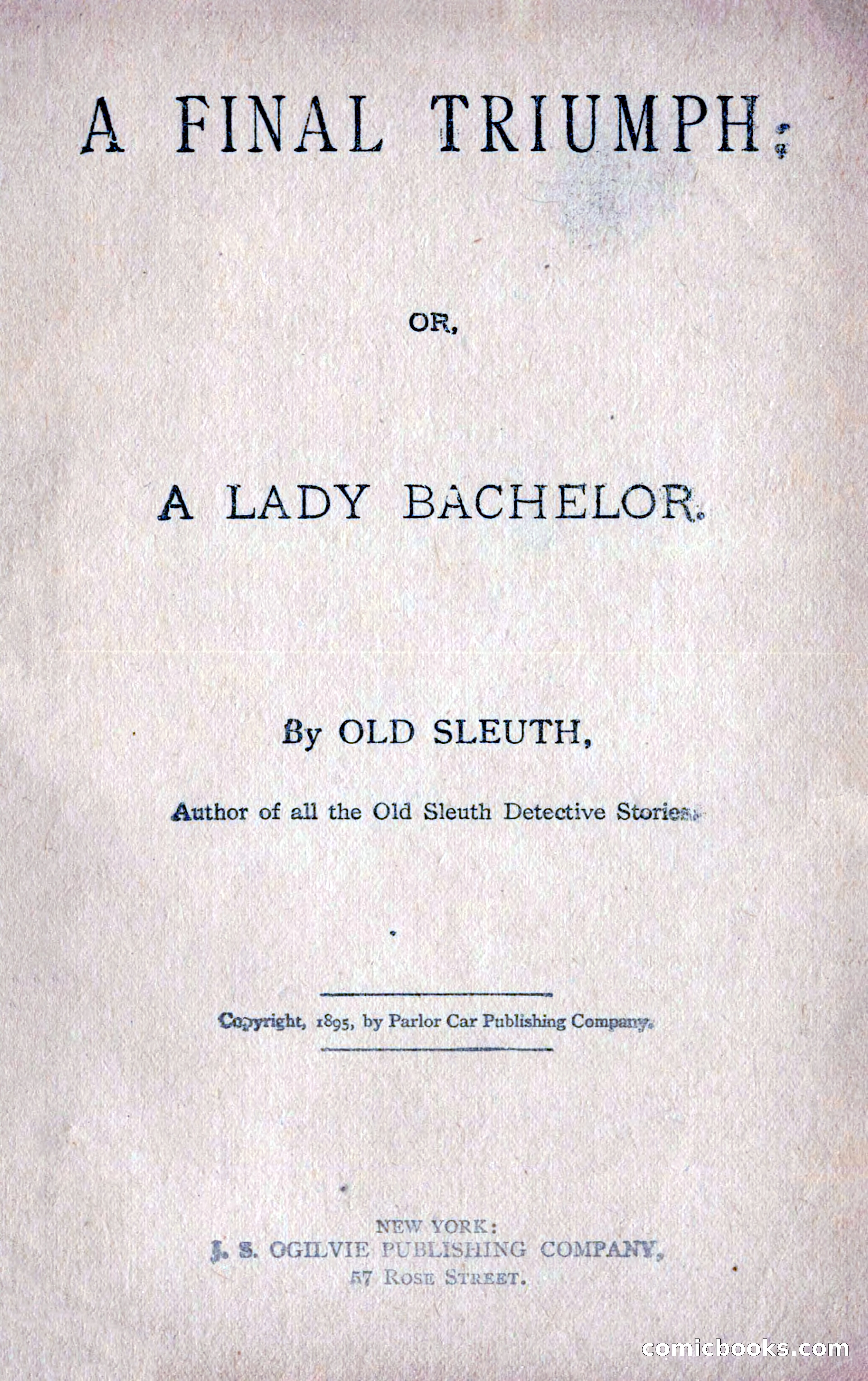 A FINAL TRIUMPH;

OR,

A LADY BACHELOR.

By OLD SLEUTH,

Author of all the Old Sleuth Detective Stories.

Copyright, 1895, by Parlor Car Publishing Company.

NEW YORK:
J. S. OGILVIE PUBLISHING COMPANY,
57 ROSE STREET.

comicbooks.com